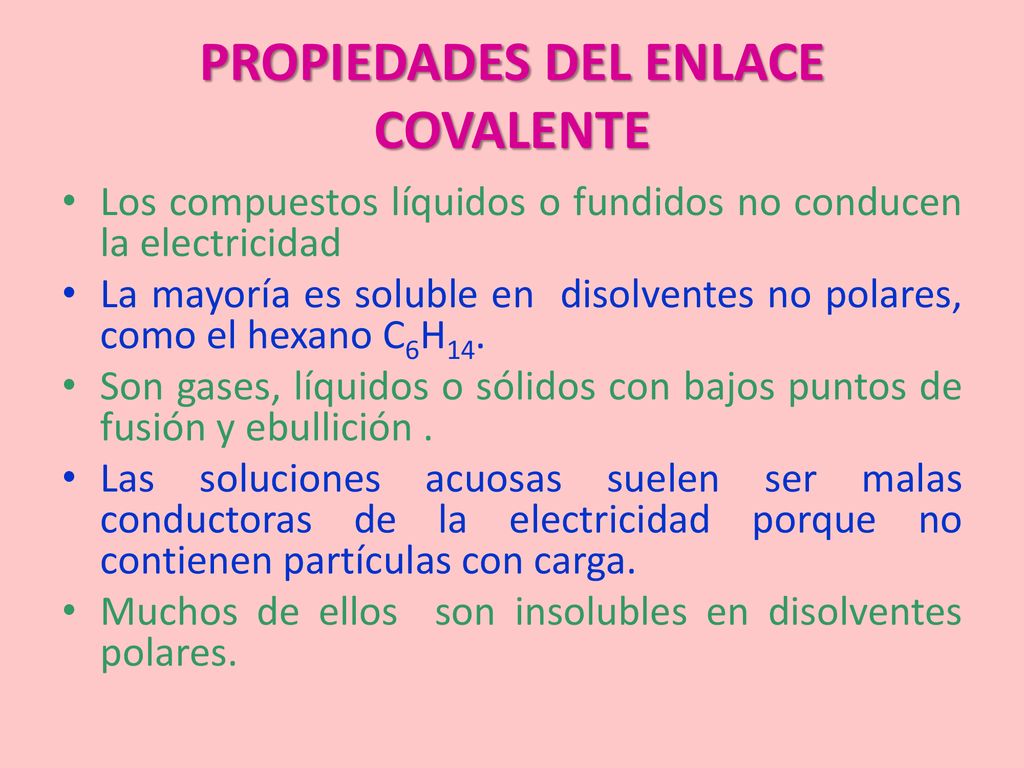 PROPIEDADES DEL ENLACE COVALENTE

• Los compuestos líquidos o fundidos no conducen la electricidad
• La mayoría es soluble en disolventes no polares, como el hexano $C_6H_{14}$.
• Son gases, líquidos o sólidos con bajos puntos de fusión y ebullición .
• Las soluciones acuosas suelen ser malas conductoras de la electricidad porque no contienen partículas con carga.
• Muchos de ellos son insolubles en disolventes polares.